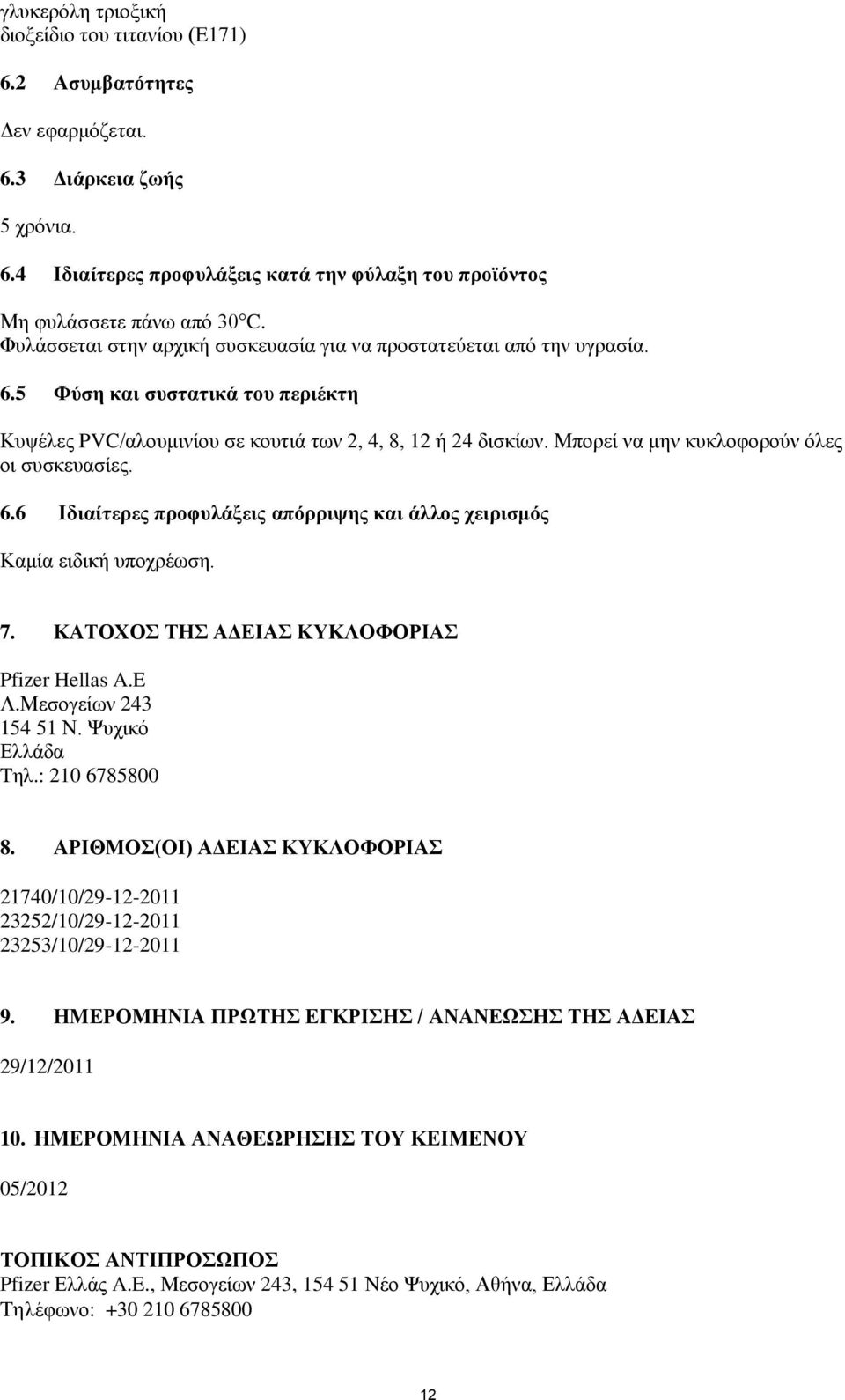 γλυκερόλη τριοξική
διοξείδιο του τιτανίου (Ε171)

6.2 Ασυμβατότητες

Δεν εφαρμόζεται.

6.3 Διάρκεια ζωής

5 χρόνια.

6.4 Ιδιαίτερες προφυλάξεις κατά την φύλαξη του προϊόντος

Μη φυλάσσετε πάνω από 30°C.
Φυλάσσεται στην αρχική συσκευασία για να προστατεύεται από την υγρασία.

6.5 Φύση και συστατικά του περιέκτη

Κυψέλες PVC/αλουμινίου σε κουτιά των 2, 4, 8, 12 ή 24 δισκίων. Μπορεί να μην κυκλοφορούν όλες οι συσκευασίες.

6.6 Ιδιαίτερες προφυλάξεις απόρριψης και άλλος χειρισμός

Καμία ειδική υποχρέωση.

7. ΚΑΤΟΧΟΣ ΤΗΣ ΑΔΕΙΑΣ ΚΥΚΛΟΦΟΡΙΑΣ

Pfizer Hellas A.E
Λ.Μεσογείων 243
154 51 Ν. Ψυχικό
Ελλάδα
Τηλ.: 210 6785800

8. ΑΡΙΘΜΟΣ(ΟΙ) ΑΔΕΙΑΣ ΚΥΚΛΟΦΟΡΙΑΣ

21740/10/29-12-2011
23252/10/29-12-2011
23253/10/29-12-2011

9. ΗΜΕΡΟΜΗΝΙΑ ΠΡΩΤΗΣ ΕΓΚΡΙΣΗΣ / ΑΝΑΝΕΩΣΗΣ ΤΗΣ ΑΔΕΙΑΣ

29/12/2011

10. ΗΜΕΡΟΜΗΝΙΑ ΑΝΑΘΕΩΡΗΣΗΣ ΤΟΥ ΚΕΙΜΕΝΟΥ

05/2012

ΤΟΠΙΚΟΣ ΑΝΤΙΠΡΟΣΩΠΟΣ
Pfizer Ελλάς Α.Ε., Μεσογείων 243, 154 51 Νέο Ψυχικό, Αθήνα, Ελλάδα
Τηλέφωνο: +30 210 6785800

12